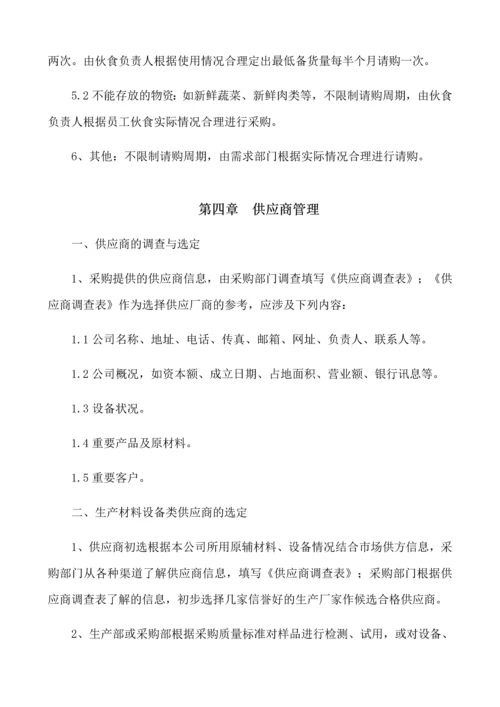 两次。由伙食负责人根据使用情况合理定出最低备货量每半个月请购一次。

5.2 不能存放的物资：如新鲜蔬菜、新鲜肉类等，不限制请购周期，由伙食负责人根据员工伙食实际情况合理进行采购。

6、其他：不限制请购周期，由需求部门根据实际情况合理进行请购。

第四章　供应商管理

一、供应商的调查与选定

1、采购提供的供应商信息，由采购部门调查填写《供应商调查表》；《供应商调查表》作为选择供应厂商的参考，应涉及下列内容：

1.1 公司名称、地址、电话、传真、邮箱、网址、负责人、联系人等。

1.2 公司概况，如资本额、成立日期、占地面积、营业额、银行讯息等。

1.3 设备状况。

1.4 重要产品及原材料。

1.5 重要客户。

二、生产材料设备类供应商的选定

1、供应商初选根据本公司所用原辅材料、设备情况结合市场供方信息，采购部门从各种渠道了解供应商信息，填写《供应商调查表》；采购部门根据供应商调查表了解的信息，初步选择几家信誉好的生产厂家作候选合格供应商。

2、生产部或采购部根据采购质量标准对样品进行检测、试用，或对设备、